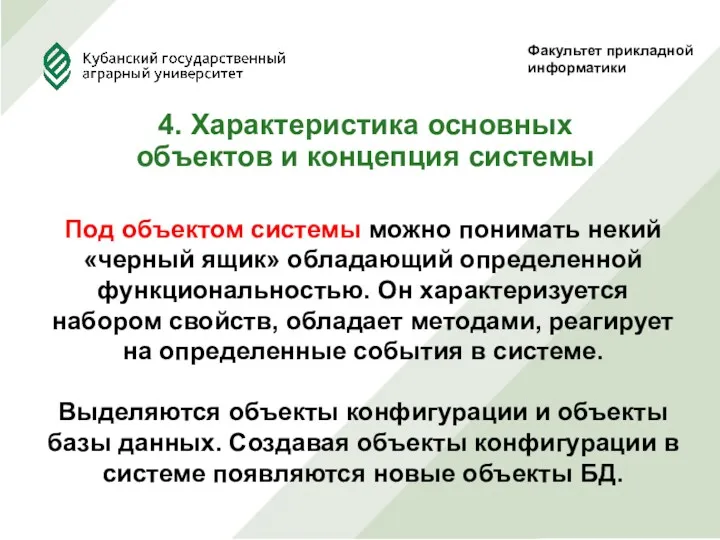 Кубанский государственный аграрный университет

Факультет прикладной информатики

4. Характеристика основных объектов и концепция системы

Под объектом системы можно понимать некий «черный ящик» обладающий определенной функциональностью. Он характеризуется набором свойств, обладает методами, реагирует на определенные события в системе.

Выделяются объекты конфигурации и объекты базы данных. Создавая объекты конфигурации в системе появляются новые объекты БД.